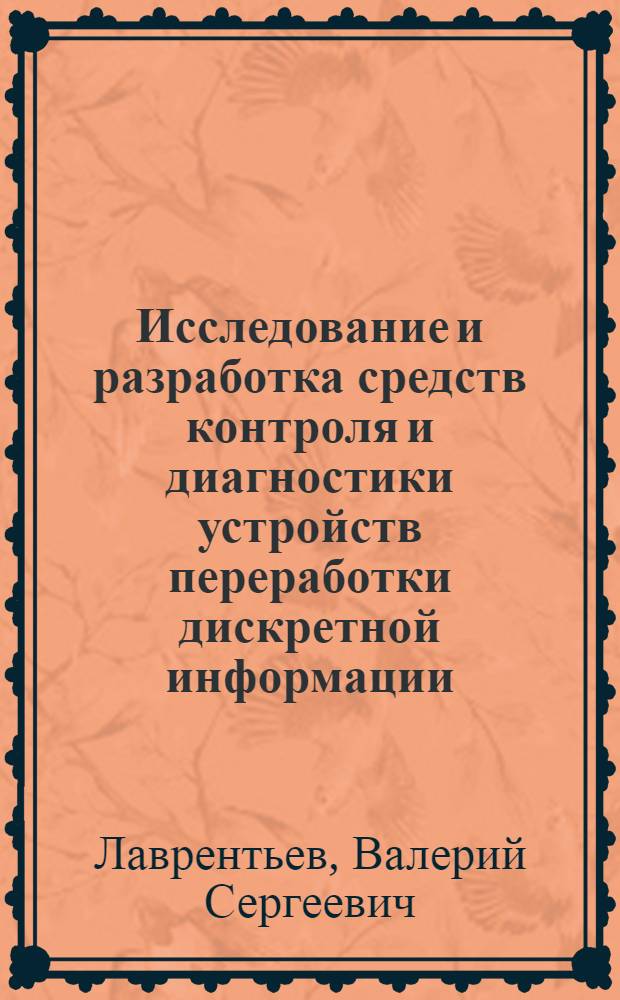 Исследование и разработка средств контроля и диагностики устройств переработки дискретной информации

Лаврентьев, Валерий Сергеевич